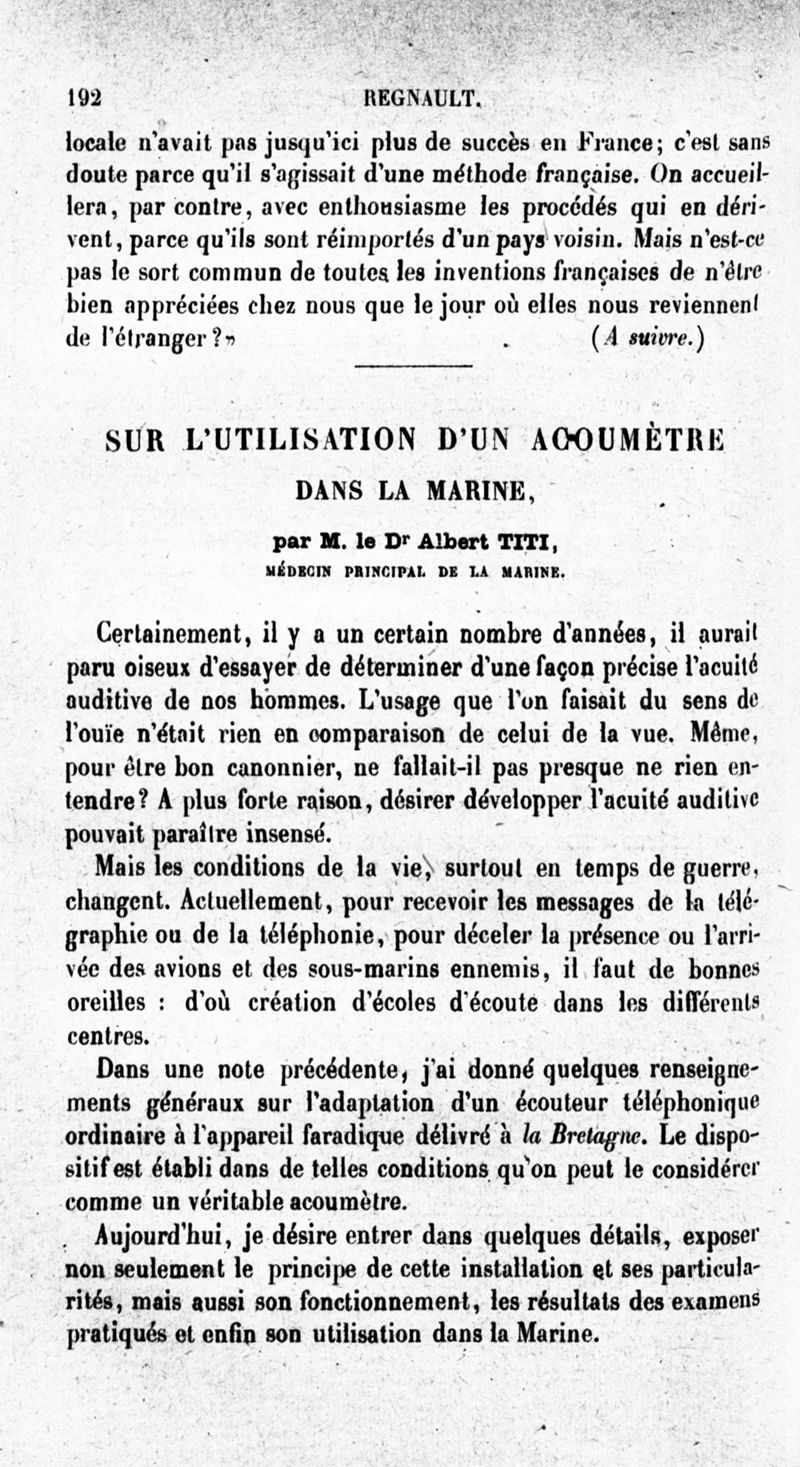 192 REGNAULT.

locale n'avait pas jusqu'ici plus de succès en France; c'est sans doute parce qu'il s'agissait d'une méthode française. On accueillera, par contre, avec enthousiasme les procédés qui en dérivent, parce qu'ils sont réimportés d'un pays voisin. Mais n'est-ce pas le sort commun de toutes les inventions françaises de n'être bien appréciées chez nous que le jour où elles nous reviennent de l'étranger?» (A suivre.)

SUR L'UTILISATION D'UN ACOUMÈTRE DANS LA MARINE,

par M. le Dr Albert TITI,
MÉDECIN PRINCIPAL DE LA MARINE.

Certainement, il y a un certain nombre d'années, il aurait paru oiseux d'essayer de déterminer d'une façon précise l'acuité auditive de nos hommes. L'usage que l'on faisait du sens de l'ouïe n'était rien en comparaison de celui de la vue. Même, pour être bon canonnier, ne fallait-il pas presque ne rien entendre? A plus forte raison, désirer développer l'acuité auditive pouvait paraître insensé.

Mais les conditions de la vie, surtout en temps de guerre, changent. Actuellement, pour recevoir les messages de la télégraphie ou de la téléphonie, pour déceler la présence ou l'arrivée des avions et des sous-marins ennemis, il faut de bonnes oreilles : d'où création d'écoles d'écoute dans les différents centres.

Dans une note précédente, j'ai donné quelques renseignements généraux sur l'adaptation d'un écouteur téléphonique ordinaire à l'appareil faradique délivré à la Bretagne. Le dispositif est établi dans de telles conditions qu'on peut le considérer comme un véritable acoumètre.

Aujourd'hui, je désire entrer dans quelques détails, exposer non seulement le principe de cette installation et ses particularités, mais aussi son fonctionnement, les résultats des examens pratiqués et enfin son utilisation dans la Marine.